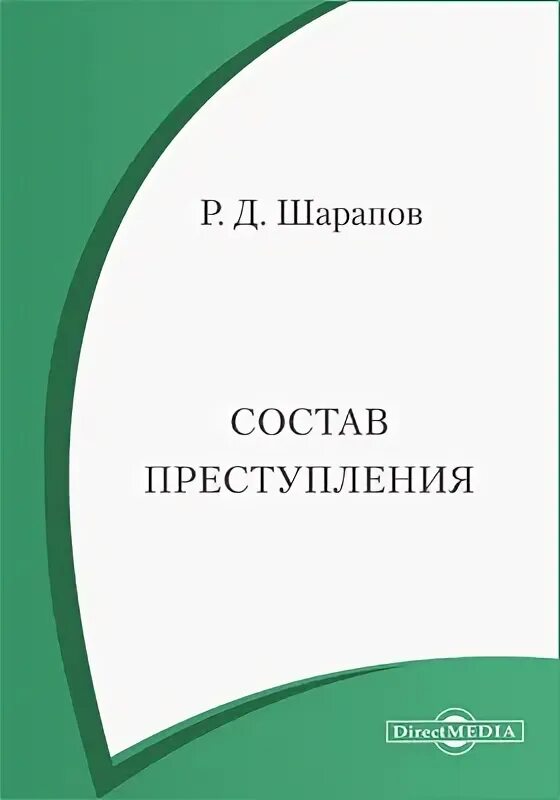 Р. Д. Шарапов

СОСТАВ ПРЕСТУПЛЕНИЯ

DirectMEDIA